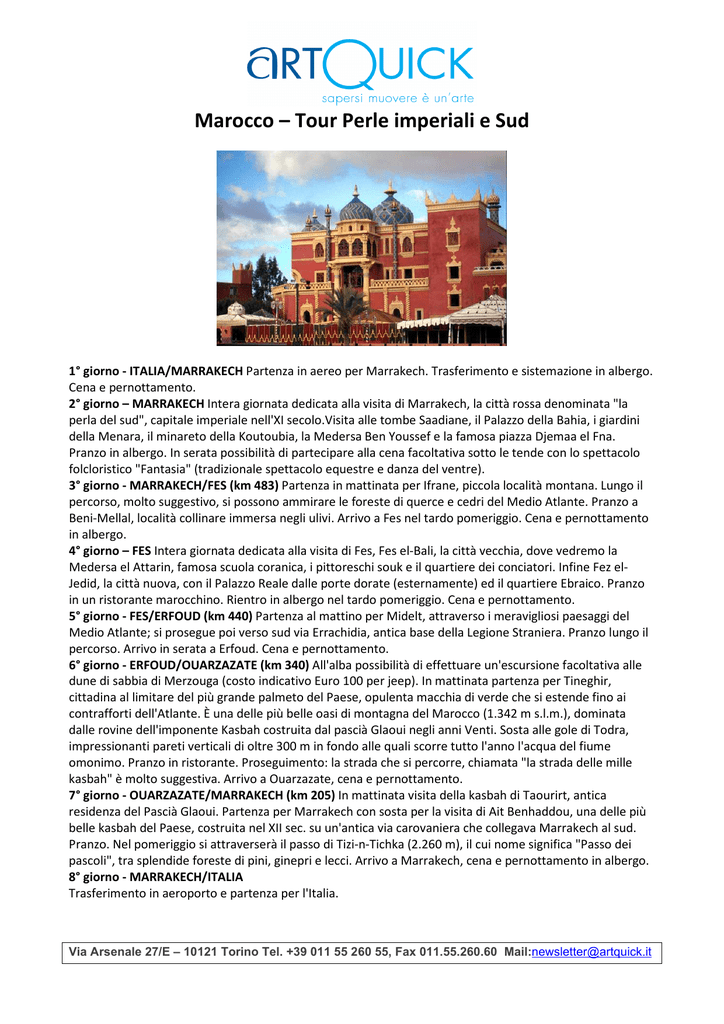 ARTQUICK
sapersi muovere è un'arte

Marocco – Tour Perle imperiali e Sud

1° giorno - ITALIA/MARRAKECH Partenza in aereo per Marrakech. Trasferimento e sistemazione in albergo. Cena e pernottamento.
2° giorno – MARRAKECH Intera giornata dedicata alla visita di Marrakech, la città rossa denominata "la perla del sud", capitale imperiale nell'XI secolo.Visita alle tombe Saadiane, il Palazzo della Bahia, i giardini della Menara, il minareto della Koutoubia, la Medersa Ben Youssef e la famosa piazza Djemaa el Fna. Pranzo in albergo. In serata possibilità di partecipare alla cena facoltativa sotto le tende con lo spettacolo folcloristico "Fantasia" (tradizionale spettacolo equestre e danza del ventre).
3° giorno - MARRAKECH/FES (km 483) Partenza in mattinata per Ifrane, piccola località montana. Lungo il percorso, molto suggestivo, si possono ammirare le foreste di querce e cedri del Medio Atlante. Pranzo a Beni-Mellal, località collinare immersa negli ulivi. Arrivo a Fes nel tardo pomeriggio. Cena e pernottamento in albergo.
4° giorno – FES Intera giornata dedicata alla visita di Fes, Fes el-Bali, la città vecchia, dove vedremo la Medersa el Attarin, famosa scuola coranica, i pittoreschi souk e il quartiere dei conciatori. Infine Fez el-Jedid, la città nuova, con il Palazzo Reale dalle porte dorate (esternamente) ed il quartiere Ebraico. Pranzo in un ristorante marocchino. Rientro in albergo nel tardo pomeriggio. Cena e pernottamento.
5° giorno - FES/ERFOUD (km 440) Partenza al mattino per Midelt, attraverso i meravigliosi paesaggi del Medio Atlante; si prosegue poi verso sud via Errachidia, antica base della Legione Straniera. Pranzo lungo il percorso. Arrivo in serata a Erfoud. Cena e pernottamento.
6° giorno - ERFOUD/OUARZAZATE (km 340) All'alba possibilità di effettuare un'escursione facoltativa alle dune di sabbia di Merzouga (costo indicativo Euro 100 per jeep). In mattinata partenza per Tineghir, cittadina al limitare del più grande palmeto del Paese, opulenta macchia di verde che si estende fino ai contrafforti dell'Atlante. È una delle più belle oasi di montagna del Marocco (1.342 m s.l.m.), dominata dalle rovine dell'imponente Kasbah costruita dal pascià Glaoui negli anni Venti. Sosta alle gole di Todra, impressionanti pareti verticali di oltre 300 m in fondo alle quali scorre tutto l'anno l'acqua del fiume omonimo. Pranzo in ristorante. Proseguimento: la strada che si percorre, chiamata "la strada delle mille kasbah" è molto suggestiva. Arrivo a Ouarzazate, cena e pernottamento.
7° giorno - OUARZAZATE/MARRAKECH (km 205) In mattinata visita della kasbah di Taourirt, antica residenza del Pascià Glaoui. Partenza per Marrakech con sosta per la visita di Ait Benhaddou, una delle più belle kasbah del Paese, costruita nel XII sec. su un'antica via carovaniera che collegava Marrakech al sud. Pranzo. Nel pomeriggio si attraverserà il passo di Tizi-n-Tichka (2.260 m), il cui nome significa "Passo dei pascoli", tra splendide foreste di pini, ginepri e lecci. Arrivo a Marrakech, cena e pernottamento in albergo.
8° giorno - MARRAKECH/ITALIA
Trasferimento in aeroporto e partenza per l'Italia.

Via Arsenale 27/E – 10121 Torino Tel. +39 011 55 260 55, Fax 011.55.260.60 Mail:newsletter@artquick.it